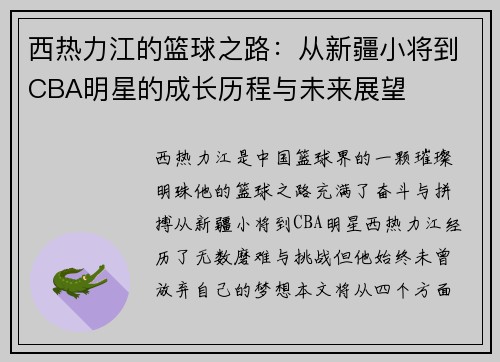 西热力江的篮球之路：从新疆小将到CBA明星的成长历程与未来展望

西热力江是中国篮球界的一颗璀璨明珠他的篮球之路充满了奋斗与拼搏从新疆小将到CBA明星西热力江经历了无数磨难与挑战但他始终未曾放弃自己的梦想本文将从四个方面